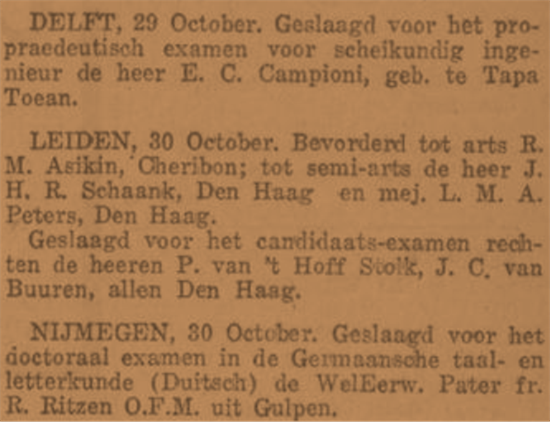 DELFT, 29 October. Geslaagd voor het propraedeutisch examen voor scheikundig ingenieur de heer E. C. Campioni, geb. te Tapa Toean.

LEIDEN, 30 October. Bevorderd tot arts R. M. Asikin, Cheribon; tot semi-arts de heer J. H. R. Schaank, Den Haag en mej. L. M. A. Peters, Den Haag.

Geslaagd voor het candidaats-examen rechten de heeren P. van 't Hoff Stolk, J. C. van Buuren, allen Den Haag.

NIJMEGEN, 30 October. Geslaagd voor het doctoraal examen in de Germaansche taal- en letterkunde (Duitsch) de WelEerw. Pater fr. R. Ritzen O.F.M. uit Gulpen.